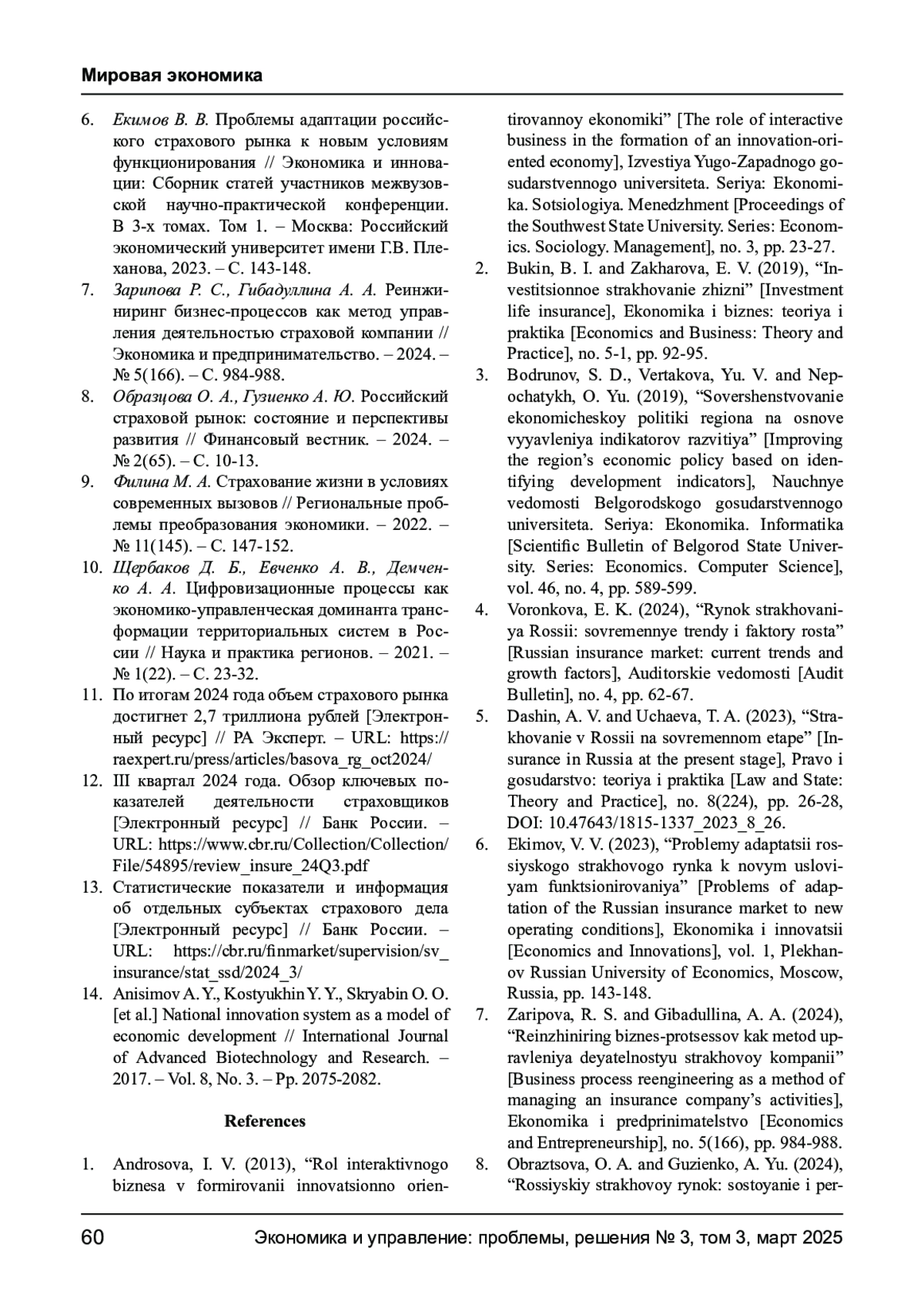 Мировая экономика

6. Екимов В. В. Проблемы адаптации российского страхового рынка к новым условиям функционирования // Экономика и инновации: Сборник статей участников межвузовской научно-практической конференции. В 3-х томах. Том 1. – Москва: Российский экономический университет имени Г.В. Плеханова, 2023. – С. 143-148.
7. Зарипова Р. С., Гибадуллина А. А. Реинжиниринг бизнес-процессов как метод управления деятельностью страховой компании // Экономика и предпринимательство. – 2024. – № 5(166). – С. 984-988.
8. Образцова О. А., Гузиенко А. Ю. Российский страховой рынок: состояние и перспективы развития // Финансовый вестник. – 2024. – № 2(65). – С. 10-13.
9. Филина М. А. Страхование жизни в условиях современных вызовов // Региональные проблемы преобразования экономики. – 2022. – № 11(145). – С. 147-152.
10. Щербаков Д. Б., Евченко А. В., Демченко А. А. Цифровизационные процессы как экономико-управленческая доминанта трансформации территориальных систем в России // Наука и практика регионов. – 2021. – № 1(22). – С. 23-32.
11. По итогам 2024 года объем страхового рынка достигнет 2,7 триллиона рублей [Электронный ресурс] // РА Эксперт. – URL: https://raexpert.ru/press/articles/basova_rg_oct2024/
12. III квартал 2024 года. Обзор ключевых показателей деятельности страховщиков [Электронный ресурс] // Банк России. – URL: https://www.cbr.ru/Collection/Collection/File/54895/review_insure_24Q3.pdf
13. Статистические показатели и информация об отдельных субъектах страхового дела [Электронный ресурс] // Банк России. – URL: https://cbr.ru/finmarket/supervision/sv_insurance/stat_ssd/2024_3/
14. Anisimov A. Y., Kostyukhin Y. Y., Skryabin O. O. [et al.] National innovation system as a model of economic development // International Journal of Advanced Biotechnology and Research. – 2017. – Vol. 8, No. 3. – Pp. 2075-2082.

References

1. Androsova, I. V. (2013), “Rol interaktivnogo biznesa v formirovanii innovatsionno orientirovannoy ekonomiki” [The role of interactive business in the formation of an innovation-oriented economy], Izvestiya Yugo-Zapadnogo gosudarstvennogo universiteta. Seriya: Ekonomika. Sotsiologiya. Menedzhment [Proceedings of the Southwest State University. Series: Economics. Sociology. Management], no. 3, pp. 23-27.
2. Bukin, B. I. and Zakharova, E. V. (2019), “Investitsionnoe strakhovanie zhizni” [Investment life insurance], Ekonomika i biznes: teoriya i praktika [Economics and Business: Theory and Practice], no. 5-1, pp. 92-95.
3. Bodrunov, S. D., Vertakova, Yu. V. and Nepochatykh, O. Yu. (2019), “Sovershenstvovanie ekonomicheskoy politiki regiona na osnove vyyavleniya indikatorov razvitiya” [Improving the region’s economic policy based on identifying development indicators], Nauchnye vedomosti Belgorodskogo gosudarstvennogo universiteta. Seriya: Ekonomika. Informatika [Scientific Bulletin of Belgorod State University. Series: Economics. Computer Science], vol. 46, no. 4, pp. 589-599.
4. Voronkova, E. K. (2024), “Rynok strakhovaniya Rossii: sovremennye trendy i faktory rosta” [Russian insurance market: current trends and growth factors], Auditorskie vedomosti [Audit Bulletin], no. 4, pp. 62-67.
5. Dashin, A. V. and Uchaeva, T. A. (2023), “Strakhovanie v Rossii na sovremennom etape” [Insurance in Russia at the present stage], Pravo i gosudarstvo: teoriya i praktika [Law and State: Theory and Practice], no. 8(224), pp. 26-28, DOI: 10.47643/1815-1337_2023_8_26.
6. Ekimov, V. V. (2023), “Problemy adaptatsii rossiyskogo strakhovogo rynka k novym usloviyam funktsionirovaniya” [Problems of adaptation of the Russian insurance market to new operating conditions], Ekonomika i innovatsii [Economics and Innovations], vol. 1, Plekhanov Russian University of Economics, Moscow, Russia, pp. 143-148.
7. Zaripova, R. S. and Gibadullina, A. A. (2024), “Reinzhiniring biznes-protsessov kak metod upravleniya deyatelnostyu strakhovoy kompanii” [Business process reengineering as a method of managing an insurance company’s activities], Ekonomika i predprinimatelstvo [Economics and Entrepreneurship], no. 5(166), pp. 984-988.
8. Obraztsova, O. A. and Guzienko, A. Yu. (2024), “Rossiyskiy strakhovoy rynok: sostoyanie i per-

60 Экономика и управление: проблемы, решения № 3, том 3, март 2025